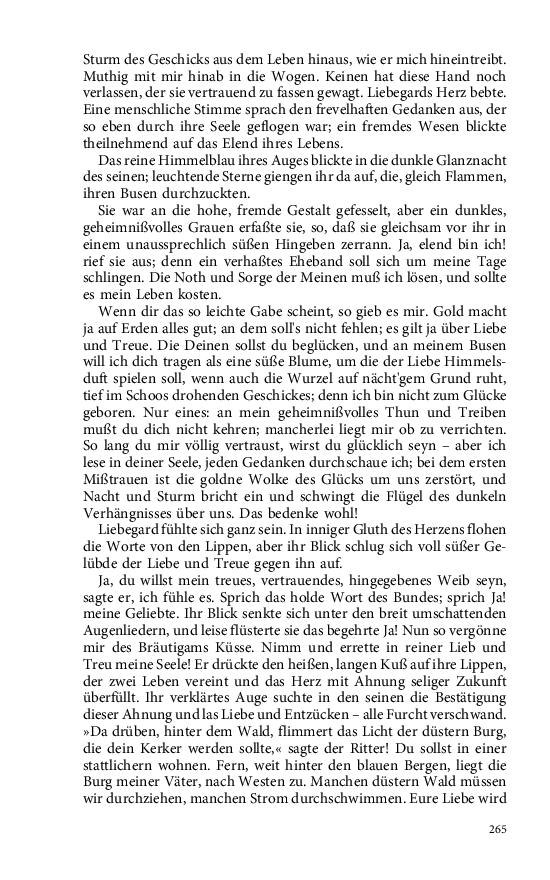 Sturm des Geschicks aus dem Leben hinaus, wie er mich hineintreibt. Muthig mit mir hinab in die Wogen. Keinen hat diese Hand noch verlassen, der sie vertrauend zu fassen gewagt. Liebegards Herz bebte. Eine menschliche Stimme sprach den frevelhaften Gedanken aus, der so eben durch ihre Seele geflogen war; ein fremdes Wesen blickte theilnehmend auf das Elend ihres Lebens.

Das reine Himmelblau ihres Auges blickte in die dunkle Glanznacht des seinen; leuchtende Sterne giengen ihr da auf, die, gleich Flammen, ihren Busen durchzuckten.

Sie war an die hohe, fremde Gestalt gefesselt, aber ein dunkles, geheimnißvolles Grauen erfaßte sie, so, daß sie gleichsam vor ihr in einem unaussprechlich süßen Hingeben zerrann. Ja, elend bin ich! rief sie aus; denn ein verhaßtes Eheband soll sich um meine Tage schlingen. Die Noth und Sorge der Meinen muß ich lösen, und sollte es mein Leben kosten.

Wenn dir das so leichte Gabe scheint, so gieb es mir. Gold macht ja auf Erden alles gut; an dem soll's nicht fehlen; es gilt ja über Liebe und Treue. Die Deinen sollst du beglücken, und an meinem Busen will ich dich tragen als eine süße Blume, um die der Liebe Himmelsduft spielen soll, wenn auch die Wurzel auf nächt'gem Grund ruht, tief im Schoos drohenden Geschickes; denn ich bin nicht zum Glücke geboren. Nur eines: an mein geheimnißvolles Thun und Treiben mußt du dich nicht kehren; mancherlei liegt mir ob zu verrichten. So lang du mir völlig vertraust, wirst du glücklich seyn – aber ich lese in deiner Seele, jeden Gedanken durchschaue ich; bei dem ersten Mißtrauen ist die goldne Wolke des Glücks um uns zerstört, und Nacht und Sturm bricht ein und schwingt die Flügel des dunkeln Verhängnisses über uns. Das bedenke wohl!

Liebegard fühlte sich ganz sein. In inniger Gluth des Herzens flohen die Worte von den Lippen, aber ihr Blick schlug sich voll süßer Gelübde der Liebe und Treue gegen ihn auf.

Ja, du willst mein treues, vertrauendes, hingegebenes Weib seyn, sagte er, ich fühle es. Sprich das holde Wort des Bundes; sprich Ja! meine Geliebte. Ihr Blick senkte sich unter den breit umschattenden Augenliedern, und leise flüsterte sie das begehrte Ja! Nun so vergönne mir des Bräutigams Küsse. Nimm und errette in reiner Lieb und Treu meine Seele! Er drückte den heißen, langen Kuß auf ihre Lippen, der zwei Leben vereint und das Herz mit Ahnung seliger Zukunft überfüllt. Ihr verklärtes Auge suchte in den seinen die Bestätigung dieser Ahnung und las Liebe und Entzücken – alle Furcht verschwand. »Da drüben, hinter dem Wald, flimmert das Licht der düstern Burg, die dein Kerker werden sollte,« sagte der Ritter! Du sollst in einer stattlichern wohnen. Fern, weit hinter den blauen Bergen, liegt die Burg meiner Väter, nach Westen zu. Manchen düstern Wald müssen wir durchziehen, manchen Strom durchschwimmen. Eure Liebe wird

265